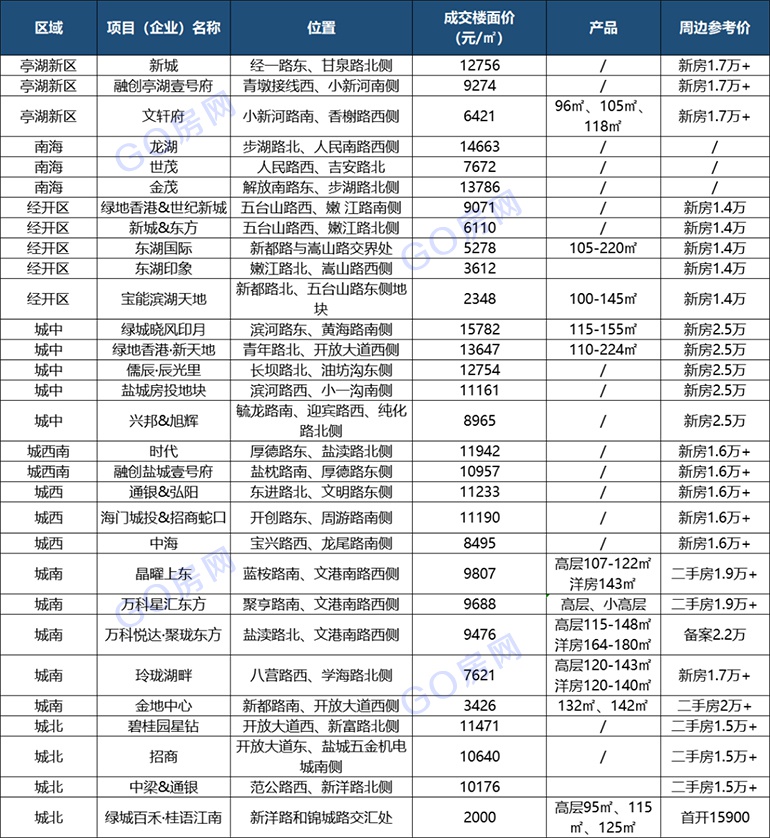 | 区域 | 项目（企业）名称 | 位置 | 成交楼面价（元/㎡） | 产品 | 周边参考价 |
|---|---|---|---|---|---|
| 亭湖新区 | 新城 | 经一路东、甘泉路北侧 | 12756 | / | 新房1.7万+ |
| 亭湖新区 | 融创亭湖壹号府 | 青墩接线西、小新河南侧 | 9274 | / | 新房1.7万+ |
| 亭湖新区 | 文轩府 | 小新河路南、香榭路西侧 | 6421 | 96㎡、105㎡、118㎡ | 新房1.7万+ |
| 南海 | 龙湖 | 步湖路北、人民南路西侧 | 14663 | / | / |
| 南海 | 世茂 | 人民路西、吉安路北 | 7672 | / | / |
| 南海 | 金茂 | 解放南路东、步湖路北侧 | 13786 | / | / |
| 经开区 | 绿地香港&世纪新城 | 五台山路西、嫩 江路南侧 | 9071 | / | 新房1.4万 |
| 经开区 | 新城&东方 | 五台山路西、嫩江路北侧 | 6110 | / | 新房1.4万 |
| 经开区 | 东湖国际 | 新都路与嵩山路交界处 | 5278 | 105-220㎡ | 新房1.4万 |
| 经开区 | 东湖印象 | 嫩江路北、嵩山路西侧 | 3612 | / | 新房1.4万 |
| 经开区 | 宝能滨湖天地 | 新都路北、五台山路东侧地块 | 2348 | 100-145㎡ | 新房1.4万 |
| 城中 | 绿城晓风印月 | 滨河路东、黄海路南侧 | 15782 | 115-155㎡ | 新房2.5万 |
| 城中 | 绿地香港·新天地 | 青年路北、开放大道西侧 | 13647 | 110-224㎡ | 新房2.5万 |
| 城中 | 儒辰·辰光里 | 长坝路北、油坊沟东侧 | 12754 | / | 新房2.5万 |
| 城中 | 盐城房投地块 | 滨河路西、小一沟南侧 | 11161 | / | 新房2.5万 |
| 城中 | 兴邦&旭辉 | 毓龙路南、迎宾路西、纯化路北侧 | 8965 | / | 新房2.5万 |
| 城西南 | 时代 | 厚德路东、盐渎路北侧 | 11942 | / | 新房1.6万+ |
| 城西南 | 融创盐城壹号府 | 盐枕路南、厚德路东侧 | 10957 | / | 新房1.6万+ |
| 城西 | 通银&弘阳 | 东进路北、文明路东侧 | 11233 | / | 新房1.6万+ |
| 城西 | 海门城投&招商蛇口 | 开创路东、周游路南侧 | 11190 | / | 新房1.6万+ |
| 城西 | 中海 | 宝兴路西、龙尾路南侧 | 8495 | / | 新房1.6万+ |
| 城南 | 晶曜上东 | 蓝桉路南、文港南路西侧 | 9807 | 高层107-122㎡ 洋房143㎡ | 二手房1.9万+ |
| 城南 | 万科星汇东方 | 聚亨路南、文港南路西侧 | 9688 | 高层、小高层 | 二手房1.9万+ |
| 城南 | 万科悦达·聚珑东方 | 盐渎路北、文港南路西侧 | 9476 | 高层115-148㎡ 洋房164-180㎡ | 备案2.2万 |
| 城南 | 玲珑湖畔 | 八营路西、学海路北侧 | 7621 | 高层120-143㎡ 洋房120-140㎡ | 新房1.7万+ |
| 城南 | 金地中心 | 新都路南、开放大道西侧 | 3426 | 132㎡、142㎡ | 二手房2万+ |
| 城北 | 碧桂园星钻 | 开放大道西、新富路北侧 | 11471 | / | 二手房1.5万+ |
| 城北 | 招商 | 开放大道东、盐城五金机电城南侧 | 10640 | / | 二手房1.5万+ |
| 城北 | 中梁&通银 | 范公路西、新洋路北侧 | 10176 | | 二手房1.5万+ |
| 城北 | 绿城百禾·桂语江南 | 新洋路和锦城路交汇处 | 2000 | 高层95㎡、115㎡、125㎡ | 首开15900 |

GO房网